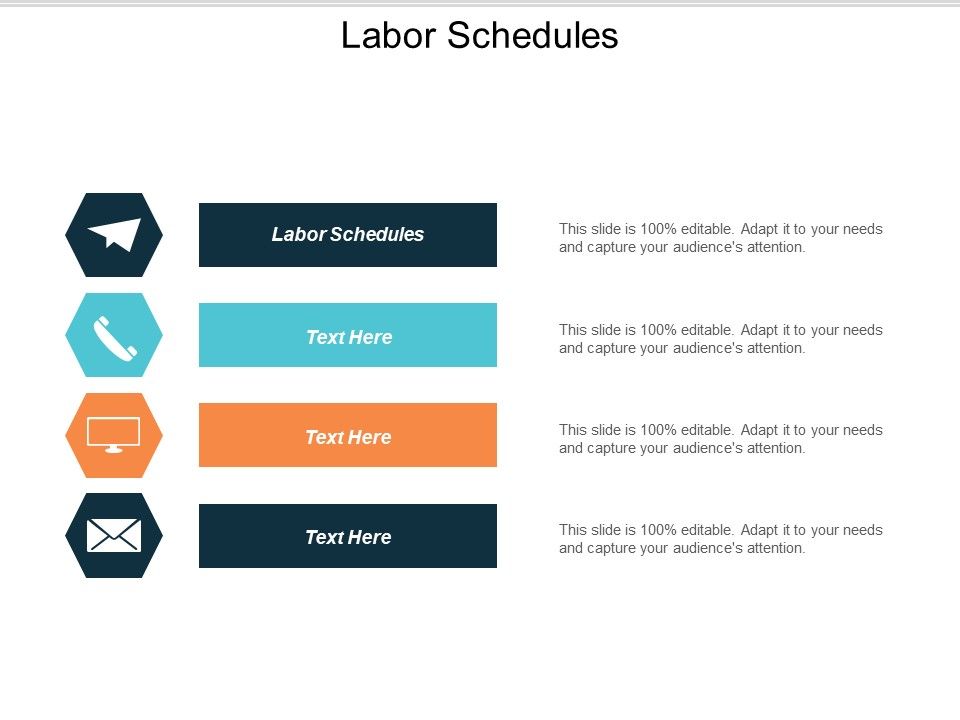 Labor Schedules

Labor Schedules

This slide is 100% editable. Adapt it to your needs and capture your audience's attention.

Text Here

This slide is 100% editable. Adapt it to your needs and capture your audience's attention.

Text Here

This slide is 100% editable. Adapt it to your needs and capture your audience's attention.

Text Here

This slide is 100% editable. Adapt it to your needs and capture your audience's attention.